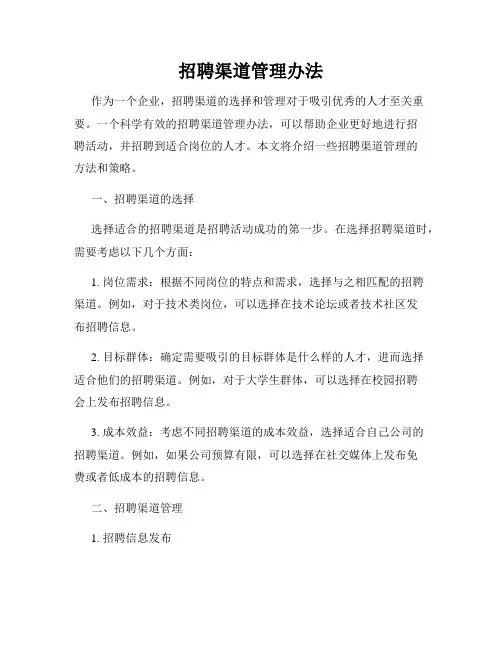 招聘渠道管理办法

作为一个企业，招聘渠道的选择和管理对于吸引优秀的人才至关重要。一个科学有效的招聘渠道管理办法，可以帮助企业更好地进行招聘活动，并招聘到适合岗位的人才。本文将介绍一些招聘渠道管理的方法和策略。

一、招聘渠道的选择

选择适合的招聘渠道是招聘活动成功的第一步。在选择招聘渠道时，需要考虑以下几个方面：

1. 岗位需求：根据不同岗位的特点和需求，选择与之相匹配的招聘渠道。例如，对于技术类岗位，可以选择在技术论坛或者技术社区发布招聘信息。

2. 目标群体：确定需要吸引的目标群体是什么样的人才，进而选择适合他们的招聘渠道。例如，对于大学生群体，可以选择在校园招聘会上发布招聘信息。

3. 成本效益：考虑不同招聘渠道的成本效益，选择适合自己公司的招聘渠道。例如，如果公司预算有限，可以选择在社交媒体上发布免费或者低成本的招聘信息。

二、招聘渠道管理

1. 招聘信息发布